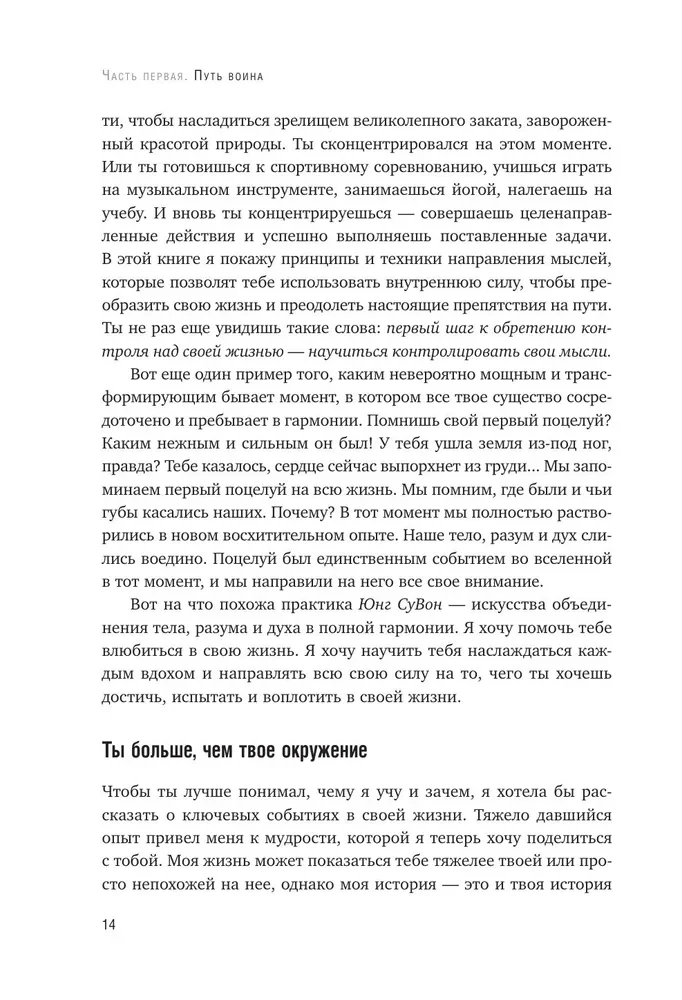 Часть первая. Путь воина

ти, чтобы насладиться зрелищем великолепного заката, завороженный красотой природы. Ты сконцентрировался на этом моменте. Или ты готовишься к спортивному соревнованию, учишься играть на музыкальном инструменте, занимаешься йогой, налегаешь на учебу. И вновь ты концентрируешься — совершаешь целенаправленные действия и успешно выполняешь поставленные задачи. В этой книге я покажу принципы и техники направления мыслей, которые позволят тебе использовать внутреннюю силу, чтобы преобразить свою жизнь и преодолеть настоящие препятствия на пути. Ты не раз еще увидишь такие слова: первый шаг к обретению контроля над своей жизнью — научиться контролировать свои мысли.

Вот еще один пример того, каким невероятно мощным и трансформирующим бывает момент, в котором все твое существо сосредоточено и пребывает в гармонии. Помнишь свой первый поцелуй? Каким нежным и сильным он был! У тебя ушла земля из-под ног, правда? Тебе казалось, сердце сейчас выпорхнет из груди… Мы запоминаем первый поцелуй на всю жизнь. Мы помним, где были и чьи губы касались наших. Почему? В тот момент мы полностью растворились в новом восхитительном опыте. Наше тело, разум и дух слились воедино. Поцелуй был единственным событием во вселенной в тот момент, и мы направили на него все свое внимание.

Вот на что похожа практика Юнг СуВон — искусства объединения тела, разума и духа в полной гармонии. Я хочу помочь тебе влюбиться в свою жизнь. Я хочу научить тебя наслаждаться каждым вдохом и направлять всю свою силу на то, чего ты хочешь достичь, испытать и воплотить в своей жизни.

Ты больше, чем твое окружение

Чтобы ты лучше понимал, чему я учу и зачем, я хотела бы рассказать о ключевых событиях в своей жизни. Тяжело давшийся опыт привел меня к мудрости, которой я теперь хочу поделиться с тобой. Моя жизнь может показаться тебе тяжелее твоей или просто непохожей на нее, однако моя история — это и твоя история

14